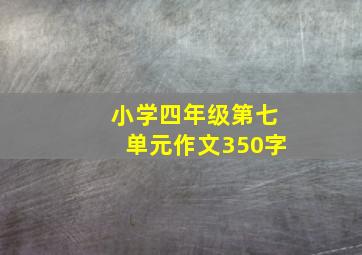 小学四年级第七单元作文350字